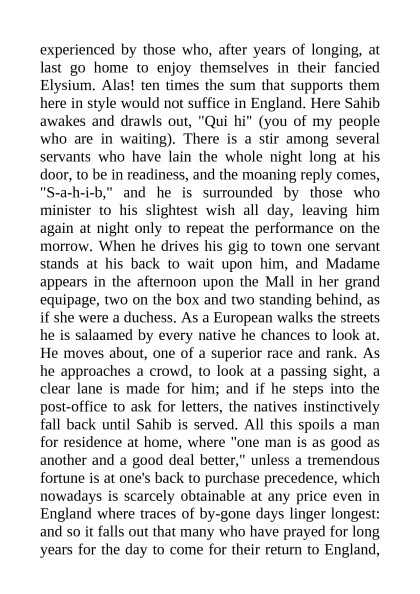 experienced by those who, after years of longing, at last go home to enjoy themselves in their fancied Elysium. Alas! ten times the sum that supports them here in style would not suffice in England. Here Sahib awakes and drawls out, "Qui hi" (you of my people who are in waiting). There is a stir among several servants who have lain the whole night long at his door, to be in readiness, and the moaning reply comes, "S-a-h-i-b," and he is surrounded by those who minister to his slightest wish all day, leaving him again at night only to repeat the performance on the morrow. When he drives his gig to town one servant stands at his back to wait upon him, and Madame appears in the afternoon upon the Mall in her grand equipage, two on the box and two standing behind, as if she were a duchess. As a European walks the streets he is salaamed by every native he chances to look at. He moves about, one of a superior race and rank. As he approaches a crowd, to look at a passing sight, a clear lane is made for him; and if he steps into the post-office to ask for letters, the natives instinctively fall back until Sahib is served. All this spoils a man for residence at home, where "one man is as good as another and a good deal better," unless a tremendous fortune is at one's back to purchase precedence, which nowadays is scarcely obtainable at any price even in England where traces of by-gone days linger longest: and so it falls out that many who have prayed for long years for the day to come for their return to England,